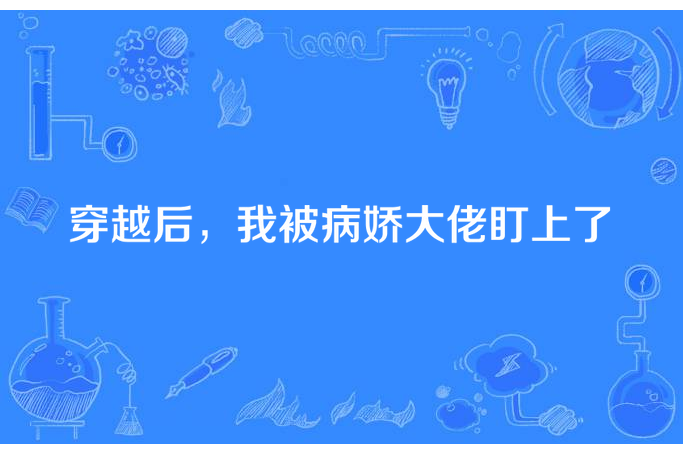 穿越后，我被病娇大佬盯上了